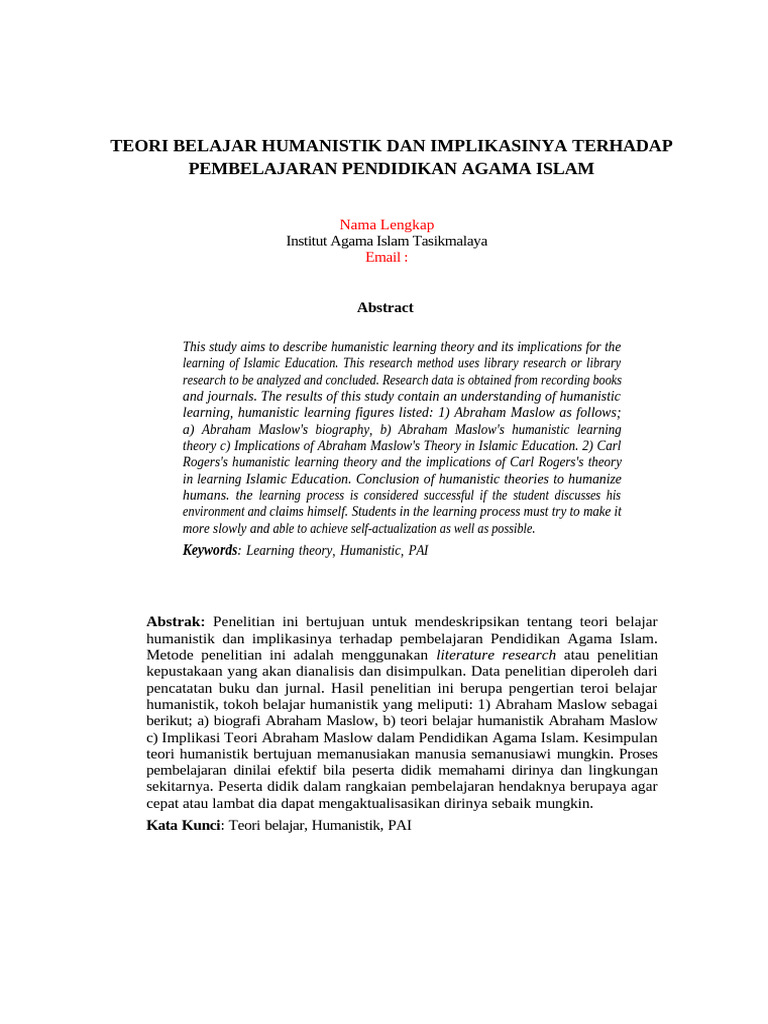 TEORI BELAJAR HUMANISTIK DAN IMPLIKASINYA TERHADAP PEMBELAJARAN PENDIDIKAN AGAMA ISLAM

Nama Lengkap
Institut Agama Islam Tasikmalaya
Email :

Abstract

This study aims to describe humanistic learning theory and its implications for the learning of Islamic Education. This research method uses library research or library research to be analyzed and concluded. Research data is obtained from recording books and journals. The results of this study contain an understanding of humanistic learning, humanistic learning figures listed: 1) Abraham Maslow as follows; a) Abraham Maslow's biography, b) Abraham Maslow's humanistic learning theory c) Implications of Abraham Maslow's Theory in Islamic Education. 2) Carl Rogers's humanistic learning theory and the implications of Carl Rogers's theory in learning Islamic Education. Conclusion of humanistic theories to humanize humans. the learning process is considered successful if the student discusses his environment and claims himself. Students in the learning process must try to make it more slowly and able to achieve self-actualization as well as possible.

Keywords: Learning theory, Humanistic, PAI

Abstrak: Penelitian ini bertujuan untuk mendeskripsikan tentang teori belajar humanistik dan implikasinya terhadap pembelajaran Pendidikan Agama Islam. Metode penelitian ini adalah menggunakan literature research atau penelitian kepustakaan yang akan dianalisis dan disimpulkan. Data penelitian diperoleh dari pencatatan buku dan jurnal. Hasil penelitian ini berupa pengertian teroi belajar humanistik, tokoh belajar humanistik yang meliputi: 1) Abraham Maslow sebagai berikut; a) biografi Abraham Maslow, b) teori belajar humanistik Abraham Maslow c) Implikasi Teori Abraham Maslow dalam Pendidikan Agama Islam. Kesimpulan teori humanistik bertujuan memanusiakan manusia semanusiawi mungkin. Proses pembelajaran dinilai efektif bila peserta didik memahami dirinya dan lingkungan sekitarnya. Peserta didik dalam rangkaian pembelajaran hendaknya berupaya agar cepat atau lambat dia dapat mengaktualisasikan dirinya sebaik mungkin.

Kata Kunci: Teori belajar, Humanistik, PAI